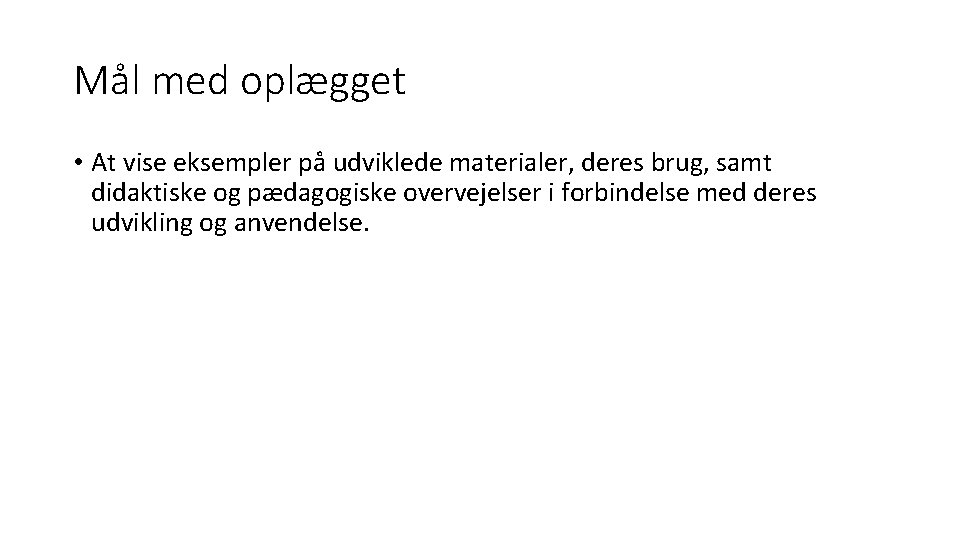 Mål med oplægget

• At vise eksempler på udviklede materialer, deres brug, samt didaktiske og pædagogiske overvejelser i forbindelse med deres udvikling og anvendelse.